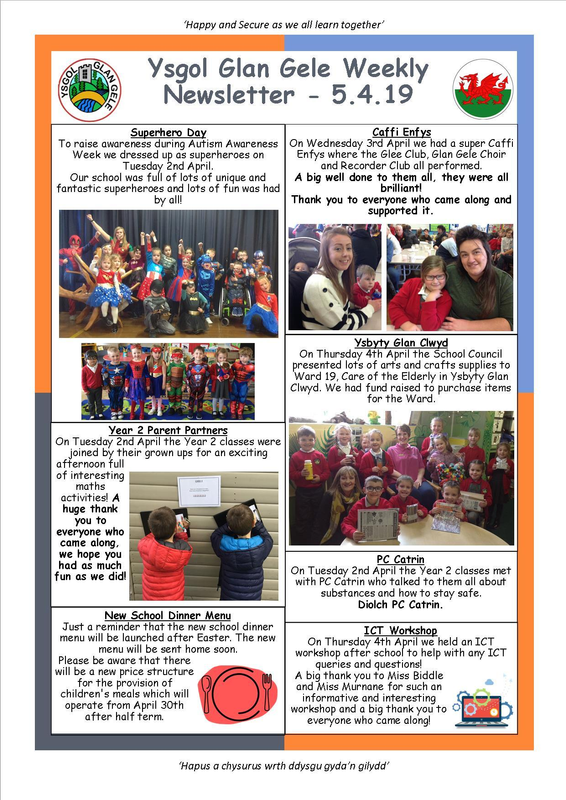 'Happy and Secure as we all learn together'

YSGOL GLAN GELE

Ysgol Glan Gele Weekly Newsletter - 5.4.19

Superhero Day

To raise awareness during Autism Awareness Week we dressed up as superheroes on Tuesday 2nd April. Our school was full of lots of unique and fantastic superheroes and lots of fun was had by all!

Year 2 Parent Partners

On Tuesday 2nd April the Year 2 classes were joined by their grown ups for an exciting afternoon full of interesting maths activities! A huge thank you to everyone who came along, we hope you had as much fun as we did!

New School Dinner Menu

Just a reminder that the new school dinner menu will be launched after Easter. The new menu will be sent home soon. Please be aware that there will be a new price structure for the provision of children's meals which will operate from April 30th after half term.

Caffi Enfys

On Wednesday 3rd April we had a super Caffi Enfys where the Glee Club, Glan Gele Choir and Recorder Club all performed.

A big well done to them all, they were all brilliant!

Thank you to everyone who came along and supported it.

Ysbyty Glan Clwyd

On Thursday 4th April the School Council presented lots of arts and crafts supplies to Ward 19, Care of the Elderly in Ysbyty Glan Clwyd. We had fund raised to purchase items for the Ward.

PC Catrin

On Tuesday 2nd April the Year 2 classes met with PC Catrin who talked to them all about substances and how to stay safe.

Diolch PC Catrin.

ICT Workshop

On Thursday 4th April we held an ICT workshop after school to help with any ICT queries and questions!

A big thank you to Miss Biddle and Miss Murnane for such an informative and interesting workshop and a big thank you to everyone who came along!

'Hapus a chysurus wrth ddysgu gyda'n gilydd'